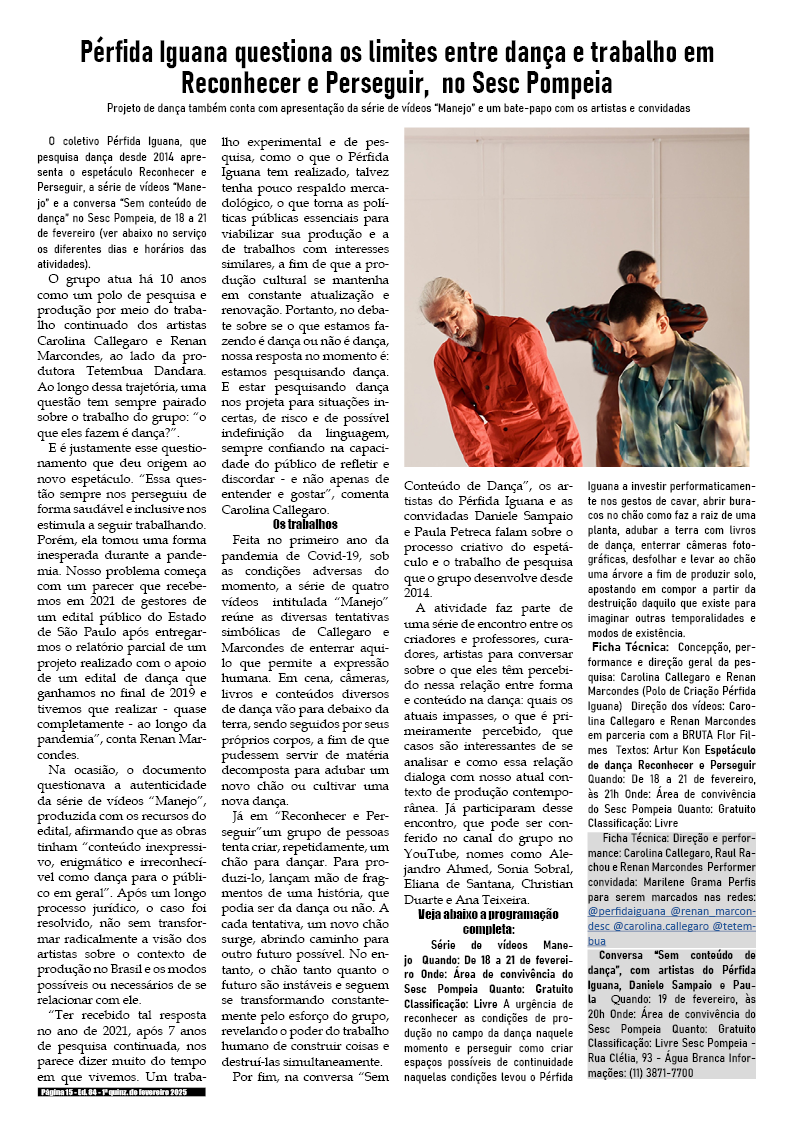 Pérfida Iguana questiona os limites entre dança e trabalho em Reconhecer e Perseguir, no Sesc Pompeia

Projeto de dança também conta com apresentação da série de vídeos "Manejo" e um bate-papo com os artistas e convidadas

O coletivo Pérfida Iguana, que pesquisa dança desde 2014 apresenta o espetáculo Reconhecer e Perseguir, a série de vídeos "Manejo" e a conversa "Sem conteúdo de dança" no Sesc Pompeia, de 18 a 21 de fevereiro (ver abaixo no serviço os diferentes dias e horários das atividades).

O grupo atua há 10 anos como um polo de pesquisa e produção por meio do trabalho continuado dos artistas Carolina Callegaro e Renan Marcondes, ao lado da produtora Tetembua Dandara. Ao longo dessa trajetória, uma questão tem sempre pairado sobre o trabalho do grupo: "o que eles fazem é dança?".

E é justamente esse questionamento que deu origem ao novo espetáculo. "Essa questão sempre nos perseguiu de forma saudável e inclusive nos estimula a seguir trabalhando. Porém, ela tomou uma forma inesperada durante a pandemia. Nosso problema começa com um parecer que recebemos em 2021 de gestores de um edital público do Estado de São Paulo após entregarmos o relatório parcial de um projeto realizado com o apoio de um edital de dança que ganhamos no final de 2019 e tivemos que realizar - quase completamente - ao longo da pandemia", conta Renan Marcondes.

Na ocasião, o documento questionava a autenticidade da série de vídeos "Manejo", produzida com os recursos do edital, afirmando que as obras tinham "conteúdo inexpressivo, enigmático e irreconhecível como dança para o público em geral". Após um longo processo jurídico, o caso foi resolvido, não sem transformar radicalmente a visão dos artistas sobre o contexto de produção no Brasil e os modos possíveis ou necessários de se relacionar com ele.

"Ter recebido tal resposta no ano de 2021, após 7 anos de pesquisa continuada, nos parece dizer muito do tempo em que vivemos. Um trabalho experimental e de pesquisa, como o que o Pérfida Iguana tem realizado, talvez tenha pouco respaldo mercadológico, o que torna as políticas públicas essenciais para viabilizar sua produção e a de trabalhos com interesses similares, a fim de que a produção cultural se mantenha em constante atualização e renovação. Portanto, no debate sobre se o que estamos fazendo é dança ou não é dança, nossa resposta no momento é: estamos pesquisando dança. E estar pesquisando dança nos projeta para situações incertas, de risco e de possível indefinição da linguagem, sempre confiando na capacidade do público de refletir e discordar - e não apenas de entender e gostar", comenta Carolina Callegaro.

Os trabalhos

Feita no primeiro ano da pandemia de Covid-19, sob as condições adversas do momento, a série de quatro vídeos intitulada "Manejo" reúne as diversas tentativas simbólicas de Callegaro e Marcondes de enterrar aquilo que permite a expressão humana. Em cena, câmeras, livros e conteúdos diversos de dança vão para debaixo da terra, sendo seguidos por seus próprios corpos, a fim de que pudessem servir de matéria decomposta para adubar um novo chão ou cultivar uma nova dança.

Já em "Reconhecer e Perseguir"um grupo de pessoas tenta criar, repetidamente, um chão para dançar. Para produzi-lo, lançam mão de fragmentos de uma história, que podia ser da dança ou não. A cada tentativa, um novo chão surge, abrindo caminho para outro futuro possível. No entanto, o chão tanto quanto o futuro são instáveis e seguem se transformando constantemente pelo esforço do grupo, revelando o poder do trabalho humano de construir coisas e destruí-las simultaneamente.

Por fim, na conversa "Sem Conteúdo de Dança", os artistas do Pérfida Iguana e as convidadas Daniele Sampaio e Paula Petreca falam sobre o processo criativo do espetáculo e o trabalho de pesquisa que o grupo desenvolve desde 2014.

A atividade faz parte de uma série de encontro entre os criadores e professores, curadores, artistas para conversar sobre o que eles têm percebido nessa relação entre forma e conteúdo na dança: quais os atuais impasses, o que é primeiramente percebido, que casos são interessantes de se analisar e como essa relação dialoga com nosso atual contexto de produção contemporânea. Já participaram desse encontro, que pode ser conferido no canal do grupo no YouTube, nomes como Alejandro Ahmed, Sonia Sobral, Eliana de Santana, Christian Duarte e Ana Teixeira.

Veja abaixo a programação completa:

Série de vídeos Manejo Quando: De 18 a 21 de fevereiro Onde: Área de convivência do Sesc Pompeia Quanto: Gratuito Classificação: Livre A urgência de reconhecer as condições de produção no campo da dança naquele momento e perseguir como criar espaços possíveis de continuidade naquelas condições levou o Pérfida Iguana a investir performaticamente nos gestos de cavar, abrir buracos no chão como faz a raiz de uma planta, adubar a terra com livros de dança, enterrar câmeras fotográficas, desfolhar e levar ao chão uma árvore a fim de produzir solo, apostando em compor a partir da destruição daquilo que existe para imaginar outras temporalidades e modos de existência.

Ficha Técnica: Concepção, performance e direção geral da pesquisa: Carolina Callegaro e Renan Marcondes (Polo de Criação Pérfida Iguana) Direção dos vídeos: Carolina Callegaro e Renan Marcondes em parceria com a BRUTA Flor Filmes Textos: Artur Kon Espetáculo de dança Reconhecer e Perseguir Quando: De 18 a 21 de fevereiro, às 21h Onde: Área de convivência do Sesc Pompeia Quanto: Gratuito Classificação: Livre

Ficha Técnica: Direção e performance: Carolina Callegaro, Raul Rachou e Renan Marcondes Performer convidada: Marilene Grama Perfis para serem marcados nas redes: @perfidaiguana @renan_marcondesc @carolina.callegaro @tetembua

Conversa "Sem conteúdo de dança", com artistas do Pérfida Iguana, Daniele Sampaio e Paula Quando: 19 de fevereiro, às 20h Onde: Área de convivência do Sesc Pompeia Quanto: Gratuito Classificação: Livre Sesc Pompeia - Rua Clélia, 93 - Água Branca Informações: (11) 3871-7700

Página 15 - Ed. 04 - 1ª quinz. de fevereiro 2025